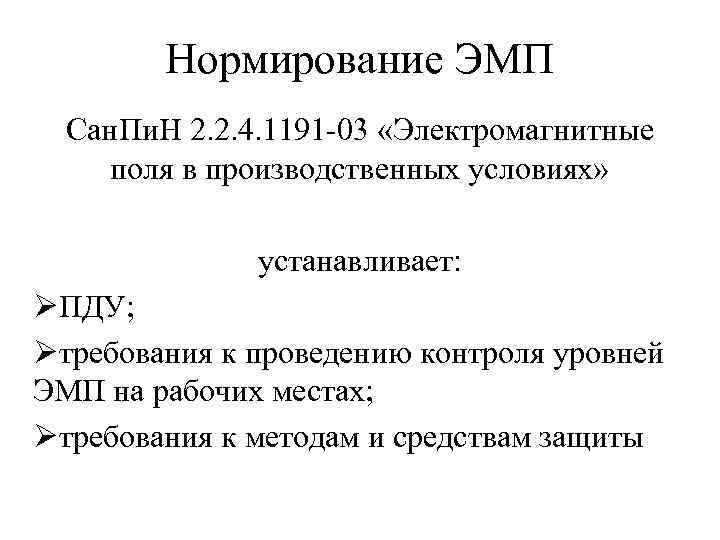 Нормирование ЭМП

СанПиН 2.2.4.1191-03 «Электромагнитные поля в производственных условиях»

устанавливает:

➢ПДУ;

➢требования к проведению контроля уровней ЭМП на рабочих местах;

➢требования к методам и средствам защиты